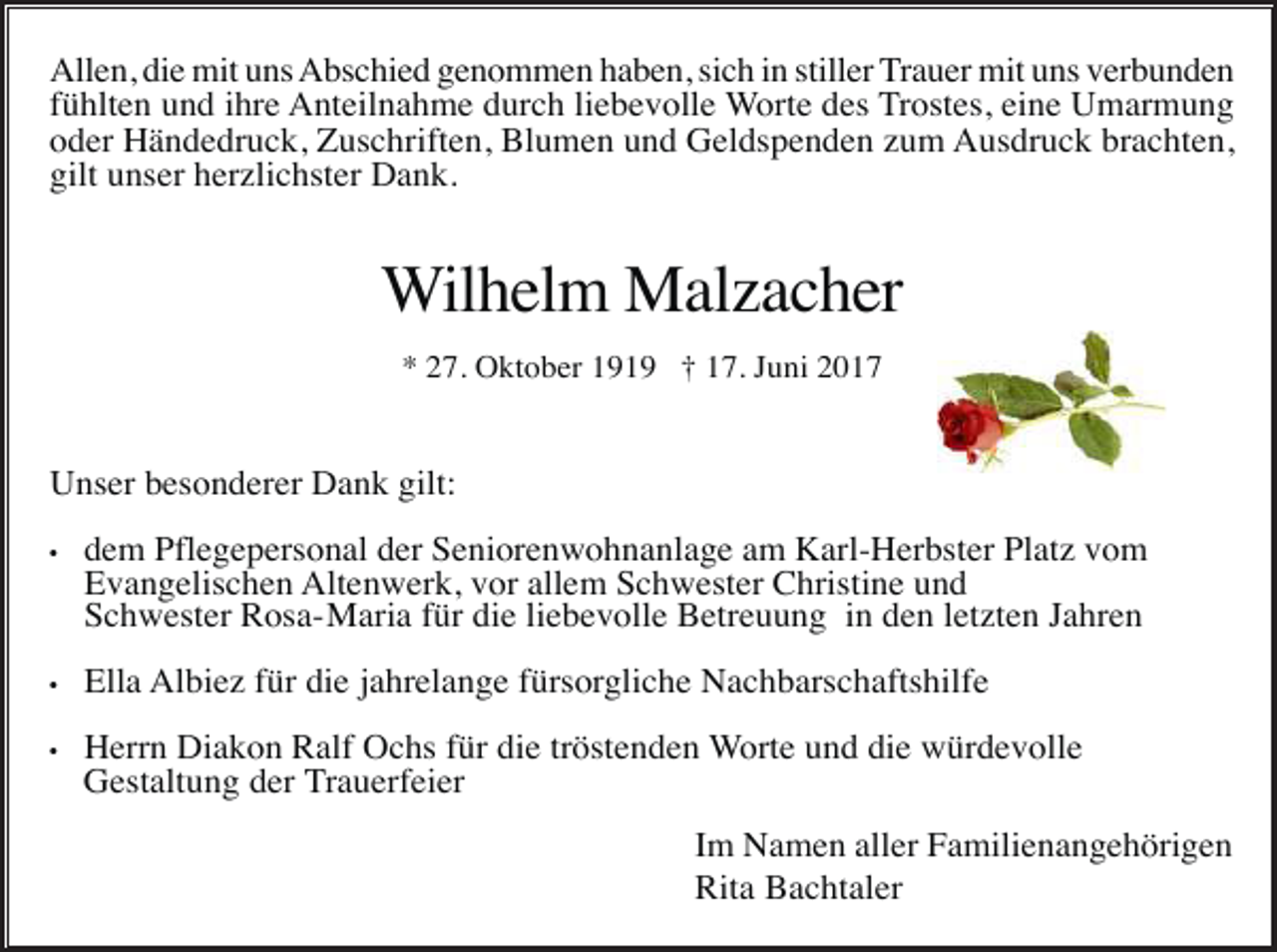 Allen, die mit uns Abschied genommen haben, sich in stiller Trauer mit uns verbunden fühlten und ihre Anteilnahme durch liebevolle Worte des Trostes, eine Umarmung oder Händedruck, Zuschriften, Blumen und Geldspenden zum Ausdruck brachten, gilt unser herzlichster Dank.

Wilhelm Malzacher

* 27. Oktober 1919 † 17. Juni 2017

Unser besonderer Dank gilt:

• dem Pflegepersonal der Seniorenwohnanlage am Karl-Herbster Platz vom Evangelischen Altenwerk, vor allem Schwester Christine und Schwester Rosa-Maria für die liebevolle Betreuung in den letzten Jahren

• Ella Albiez für die jahrelange fürsorgliche Nachbarschaftshilfe

• Herrn Diakon Ralf Ochs für die tröstenden Worte und die würdevolle Gestaltung der Trauerfeier

Im Namen aller Familienangehörigen
Rita Bachtaler